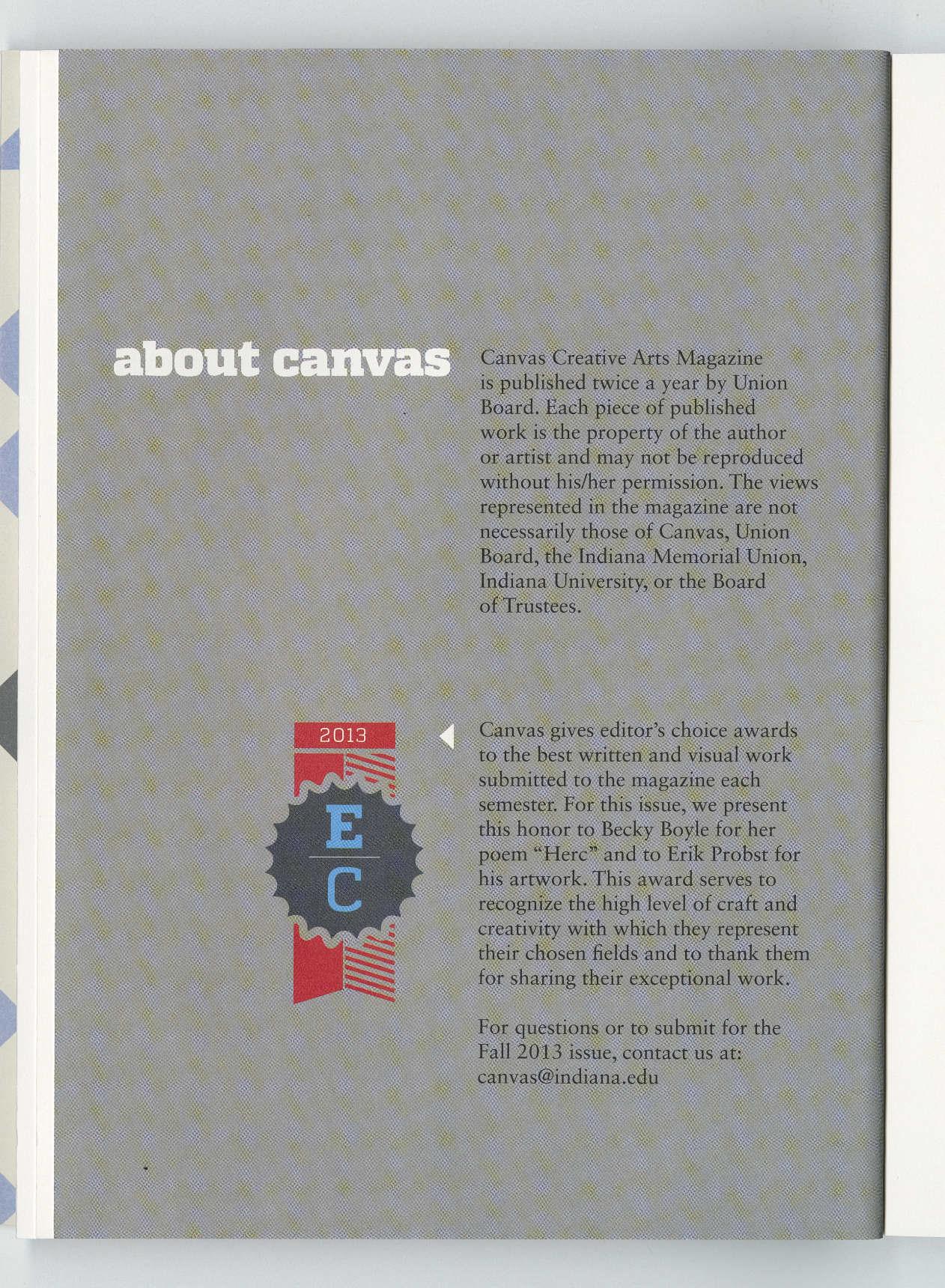 about canvas

Canvas Creative Arts Magazine is published twice a year by Union Board. Each piece of published work is the property of the author or artist and may not be reproduced without his/her permission. The views represented in the magazine are not necessarily those of Canvas, Union Board, the Indiana Memorial Union, Indiana University, or the Board of Trustees.

2013

E

C

Canvas gives editor's choice awards to the best written and visual work submitted to the magazine each semester. For this issue, we present this honor to Becky Boyle for her poem "Herc" and to Erik Probst for his artwork. This award serves to recognize the high level of craft and creativity with which they represent their chosen fields and to thank them for sharing their exceptional work.

For questions or to submit for the Fall 2013 issue, contact us at: canvas@indiana.edu